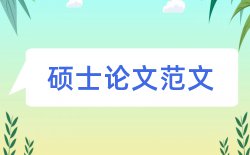 硕士论文范文